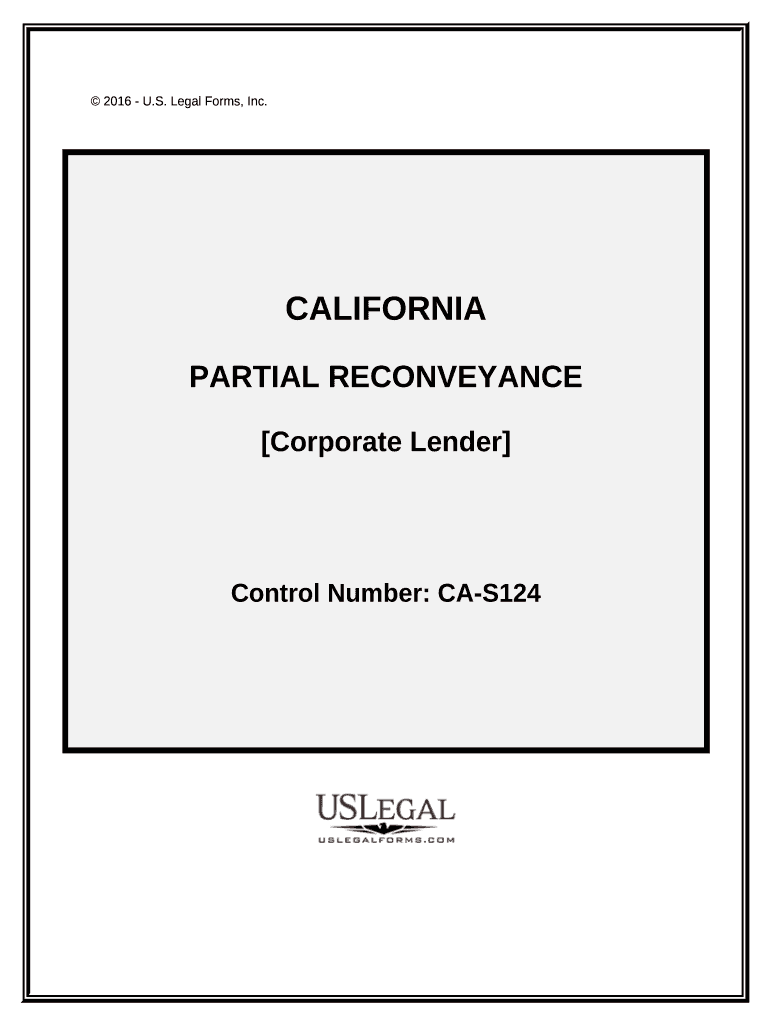 © 2016 - U.S. Legal Forms, Inc.

CALIFORNIA

PARTIAL RECONVEYANCE

[Corporate Lender]

Control Number: CA-S124

USLEGAL
USLEGALFORMS.COM